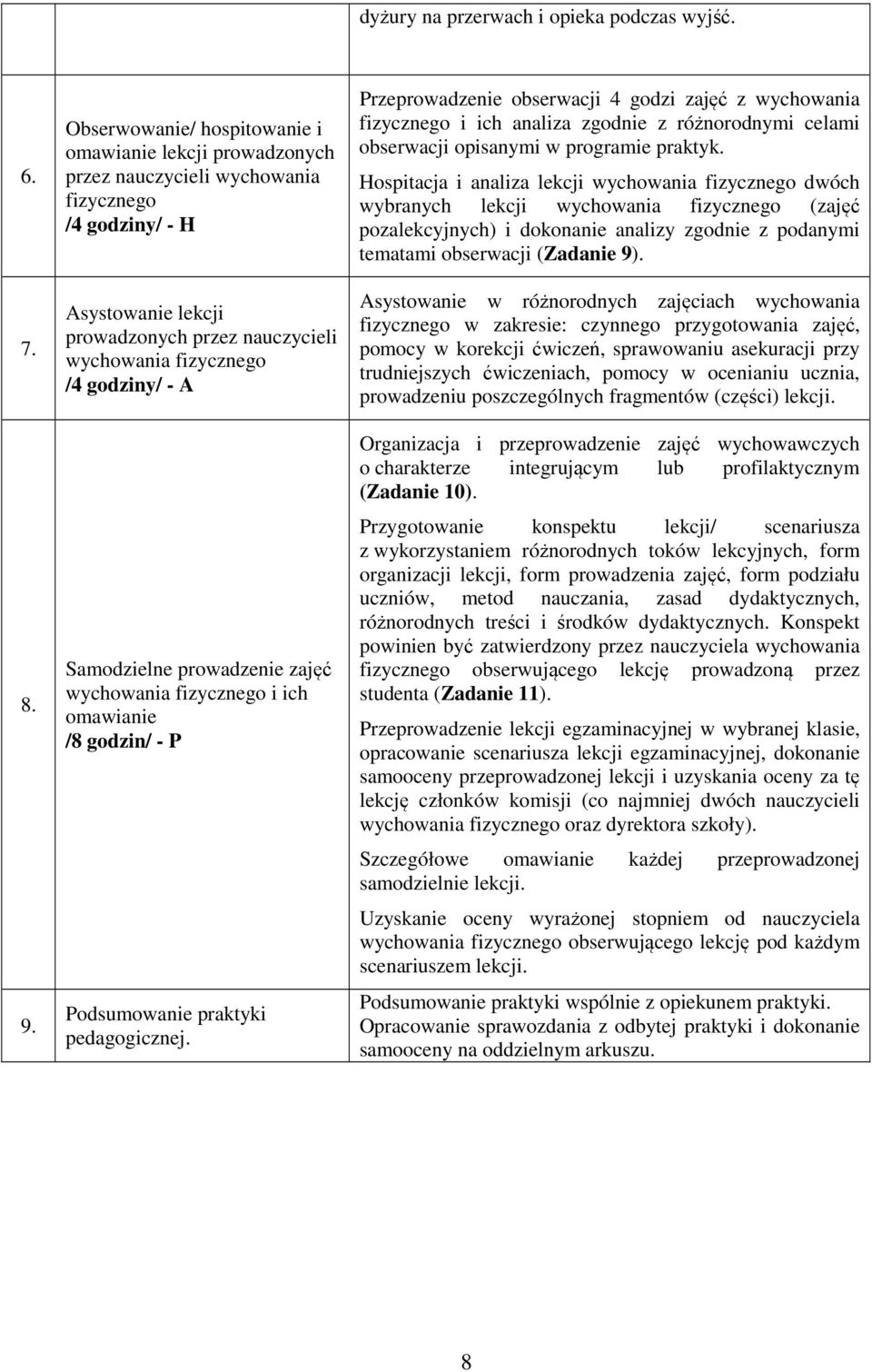 |  |  | dyżury na przerwach i opieka podczas wyjść. |
|---|---|---|
| 6. | Obserwowanie/ hospitowanie i omawianie lekcji prowadzonych przez nauczycieli wychowania fizycznego /4 godziny/ - H | Przeprowadzenie obserwacji 4 godzi zajęć z wychowania fizycznego i ich analiza zgodnie z różnorodnymi celami obserwacji opisanymi w programie praktyk. Hospitacja i analiza lekcji wychowania fizycznego dwóch wybranych lekcji wychowania fizycznego (zajęć pozalekcyjnych) i dokonanie analizy zgodnie z podanymi tematami obserwacji (Zadanie 9). |
| 7. | Asystowanie lekcji prowadzonych przez nauczycieli wychowania fizycznego /4 godziny/ - A | Asystowanie w różnorodnych zajęciach wychowania fizycznego w zakresie: czynnego przygotowania zajęć, pomocy w korekcji ćwiczeń, sprawowaniu asekuracji przy trudniejszych ćwiczeniach, pomocy w ocenianiu ucznia, prowadzeniu poszczególnych fragmentów (części) lekcji. |
| 8. | Samodzielne prowadzenie zajęć wychowania fizycznego i ich omawianie /8 godzin/ - P | Organizacja i przeprowadzenie zajęć wychowawczych o charakterze integrującym lub profilaktycznym (Zadanie 10). Przygotowanie konspektu lekcji/ scenariusza z wykorzystaniem różnorodnych toków lekcyjnych, form organizacji lekcji, form prowadzenia zajęć, form podziału uczniów, metod nauczania, zasad dydaktycznych, różnorodnych treści i środków dydaktycznych. Konspekt powinien być zatwierdzony przez nauczyciela wychowania fizycznego obserwującego lekcję prowadzoną przez studenta (Zadanie 11). Przeprowadzenie lekcji egzaminacyjnej w wybranej klasie, opracowanie scenariusza lekcji egzaminacyjnej, dokonanie samooceny przeprowadzonej lekcji i uzyskania oceny za tę lekcję członków komisji (co najmniej dwóch nauczycieli wychowania fizycznego oraz dyrektora szkoły). Szczegółowe omawianie każdej przeprowadzonej samodzielnie lekcji. Uzyskanie oceny wyrażonej stopniem od nauczyciela wychowania fizycznego obserwującego lekcję pod każdym scenariuszem lekcji. |
| 9. | Podsumowanie praktyki pedagogicznej. | Podsumowanie praktyki wspólnie z opiekunem praktyki. Opracowanie sprawozdania z odbytej praktyki i dokonanie samooceny na oddzielnym arkuszu. |

8